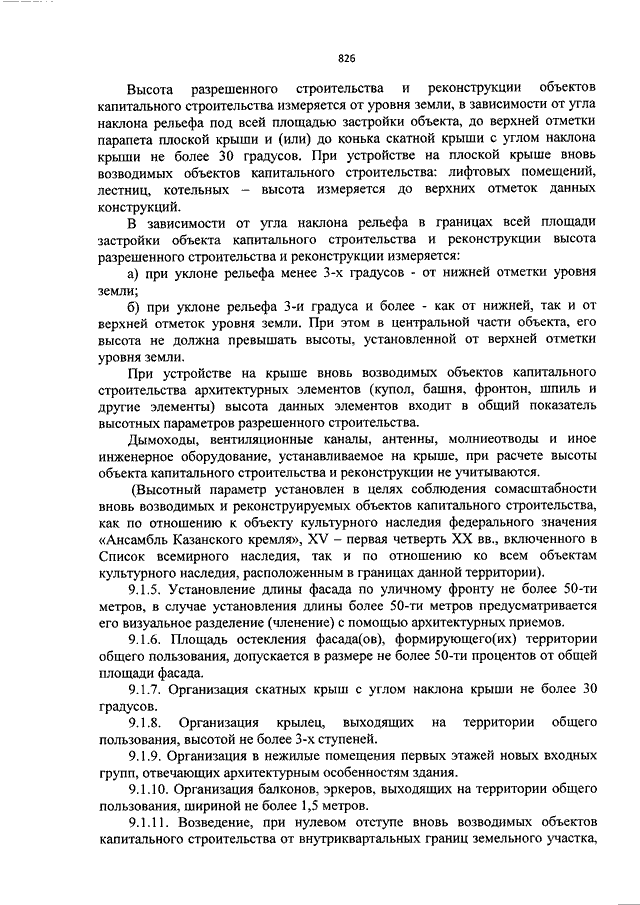 826

Высота разрешенного строительства и реконструкции объектов капитального строительства измеряется от уровня земли, в зависимости от угла наклона рельефа под всей площадью застройки объекта, до верхней отметки парапета плоской крыши и (или) до конька скатной крыши с углом наклона крыши не более 30 градусов. При устройстве на плоской крыше вновь возводимых объектов капитального строительства: лифтовых помещений, лестниц, котельных – высота измеряется до верхних отметок данных конструкций.

В зависимости от угла наклона рельефа в границах всей площади застройки объекта капитального строительства и реконструкции высота разрешенного строительства и реконструкции измеряется:

а) при уклоне рельефа менее 3-х градусов - от нижней отметки уровня земли;

б) при уклоне рельефа 3-и градуса и более - как от нижней, так и от верхней отметок уровня земли. При этом в центральной части объекта, его высота не должна превышать высоты, установленной от верхней отметки уровня земли.

При устройстве на крыше вновь возводимых объектов капитального строительства архитектурных элементов (купол, башня, фронтон, шпиль и другие элементы) высота данных элементов входит в общий показатель высотных параметров разрешенного строительства.

Дымоходы, вентиляционные каналы, антенны, молниеотводы и иное инженерное оборудование, устанавливаемое на крыше, при расчете высоты объекта капитального строительства и реконструкции не учитываются.

(Высотный параметр установлен в целях соблюдения сомасштабности вновь возводимых и реконструируемых объектов капитального строительства, как по отношению к объекту культурного наследия федерального значения «Ансамбль Казанского кремля», XV – первая четверть XX вв., включенного в Список всемирного наследия, так и по отношению ко всем объектам культурного наследия, расположенным в границах данной территории).

9.1.5. Установление длины фасада по уличному фронту не более 50-ти метров, в случае установления длины более 50-ти метров предусматривается его визуальное разделение (членение) с помощью архитектурных приемов.

9.1.6. Площадь остекления фасада(ов), формирующего(их) территории общего пользования, допускается в размере не более 50-ти процентов от общей площади фасада.

9.1.7. Организация скатных крыш с углом наклона крыши не более 30 градусов.

9.1.8. Организация крылец, выходящих на территории общего пользования, высотой не более 3-х ступеней.

9.1.9. Организация в нежилые помещения первых этажей новых входных групп, отвечающих архитектурным особенностям здания.

9.1.10. Организация балконов, эркеров, выходящих на территории общего пользования, шириной не более 1,5 метров.

9.1.11. Возведение, при нулевом отступе вновь возводимых объектов капитального строительства от внутриквартальных границ земельного участка,